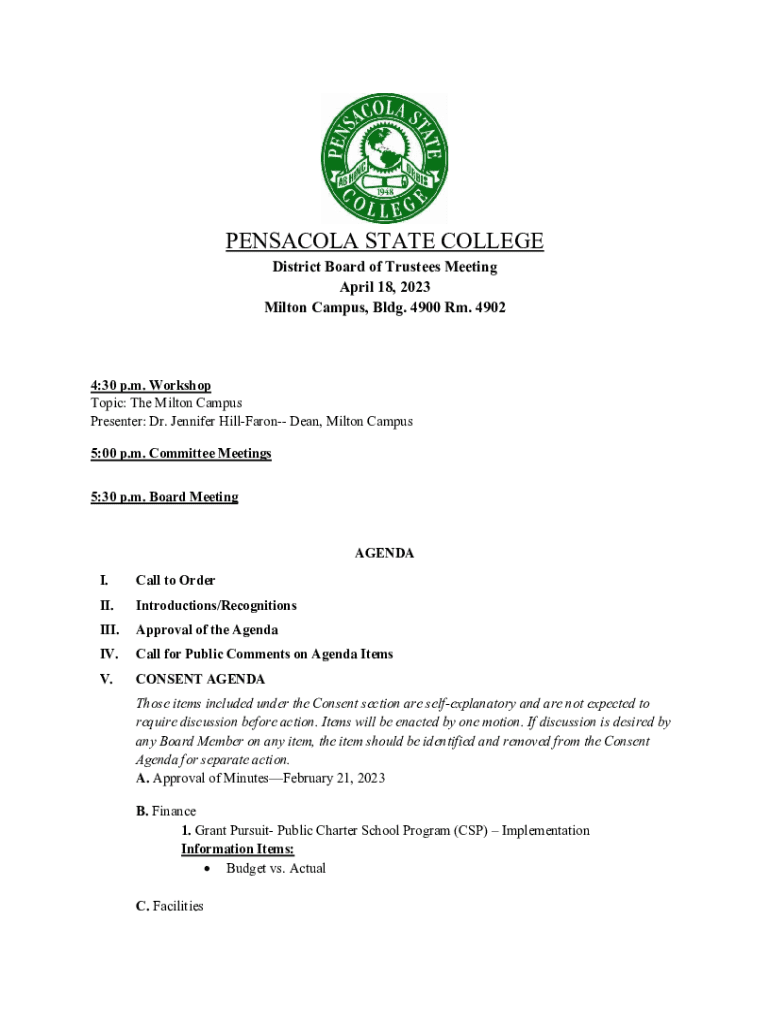 PENSACOLA STATE COLLEGE
1948

PENSACOLA STATE COLLEGE
District Board of Trustees Meeting
April 18, 2023
Milton Campus, Bldg. 4900 Rm. 4902

4:30 p.m. Workshop
Topic: The Milton Campus
Presenter: Dr. Jennifer Hill-Faron-- Dean, Milton Campus

5:00 p.m. Committee Meetings

5:30 p.m. Board Meeting

AGENDA

I. Call to Order

II. Introductions/Recognitions

III. Approval of the Agenda

IV. Call for Public Comments on Agenda Items

V. CONSENT AGENDA

Those items included under the Consent section are self-explanatory and are not expected to require discussion before action. Items will be enacted by one motion. If discussion is desired by any Board Member on any item, the item should be identified and removed from the Consent Agenda for separate action.
A. Approval of Minutes—February 21, 2023

B. Finance
1. Grant Pursuit- Public Charter School Program (CSP) – Implementation
Information Items:
• Budget vs. Actual

C. Facilities